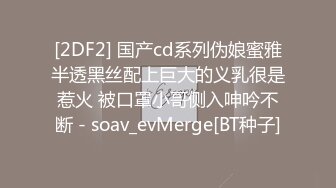 [2DF2] 国产cd系列伪娘蜜雅半透黑丝配上巨大的义乳很是惹火 被口罩小哥侧入呻吟不断 - soav_evMerge[BT种子]